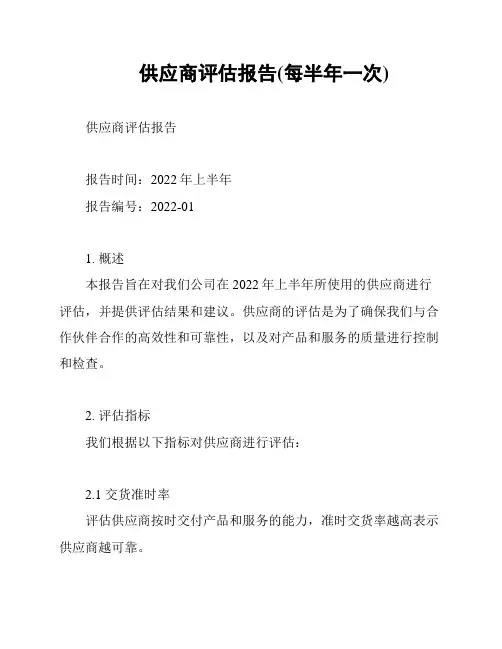 供应商评估报告(每半年一次)

供应商评估报告

报告时间：2022 年上半年

报告编号：2022-01

1. 概述

本报告旨在对我们公司在 2022 年上半年所使用的供应商进行评估，并提供评估结果和建议。供应商的评估是为了确保我们与合作伙伴合作的高效性和可靠性，以及对产品和服务的质量进行控制和检查。

2. 评估指标

我们根据以下指标对供应商进行评估：

2.1 交货准时率

评估供应商按时交付产品和服务的能力，准时交货率越高表示供应商越可靠。